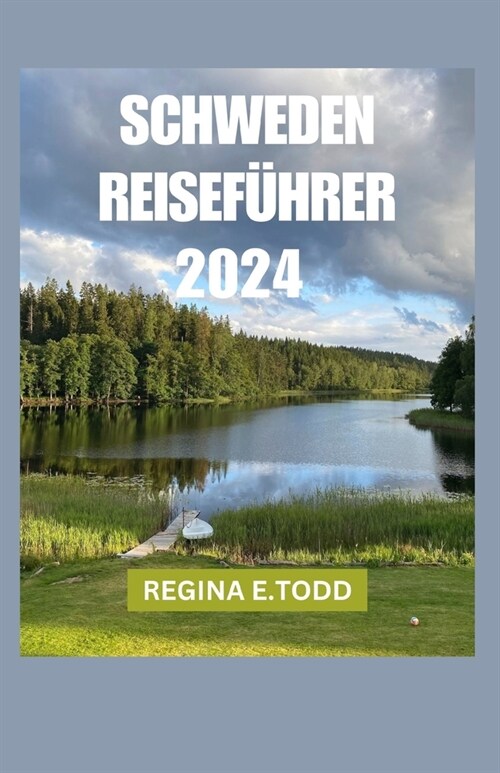 SCHWEDEN REISEFÜHRER 2024

REGINA E.TODD